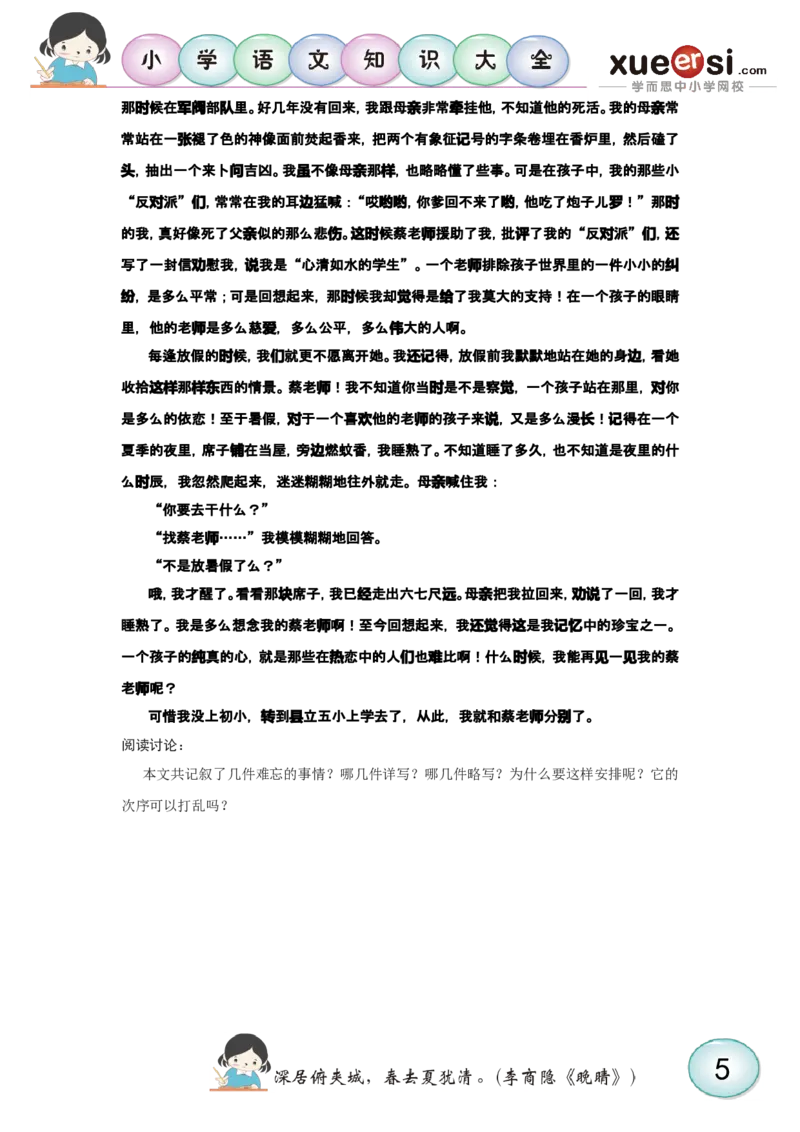 小学语文知识大全

xueersi.com
学而思中小学网校

那时候在军阀部队里。好几年没有回来，我跟母亲非常牵挂他，不知道他的死活。我的母亲常常站在一张褪了色的神像面前焚起香来，把两个有象征记号的字条卷埋在香炉里，然后磕了头，抽出一个来卜问吉凶。我虽不像母亲那样，也略略懂了些事。可是在孩子中，我的那些小“反对派”们，常常在我的耳边猛喊：“哎哟哟，你爹回不来了哟，他吃了炮子儿罗！”那时的我，真好像死了父亲似的那么悲伤。这时候蔡老师援助了我，批评了我的“反对派”们，还写了一封信劝慰我，说我是“心清如水的学生”。一个老师排除孩子世界里的一件小小的纠纷，是多么平常；可是回想起来，那时候我却觉得是给了我莫大的支持！在一个孩子的眼睛里，他的老师是多么慈爱，多么公平，多么伟大的人啊。

每逢放假的时候，我们就更不愿离开她。我还记得，放假前我默默地站在她的身边，看她收拾这样那样东西的情景。蔡老师！我不知道你当时是不是察觉，一个孩子站在那里，对你是多么的依恋！至于暑假，对于一个喜欢他的老师的孩子来说，又是多么漫长！记得在一个夏季的夜里，席子铺在当屋，旁边燃蚊香，我睡熟了。不知道睡了多久，也不知道是夜里的什么时辰，我忽然爬起来，迷迷糊糊地往外就走。母亲喊住我：

“你要去干什么？”

“找蔡老师……”我模模糊糊地回答。

“不是放暑假了么？”

哦，我才醒了。看看那块席子，我已经走出六七尺远。母亲把我拉回来，劝说了一回，我才睡熟了。我是多么想念我的蔡老师啊！至今回想起来，我还觉得这是我记忆中的珍宝之一。一个孩子的纯真的心，就是那些在热恋中的人们也难比啊！什么时候，我能再见一见我的蔡老师呢？

可惜我没上初小，转到县立五小上学去了，从此，我就和蔡老师分别了。

阅读讨论：

本文共记叙了几件难忘的事情？哪几件详写？哪几件略写？为什么要这样安排呢？它的次序可以打乱吗？

深居俯夹城，春去夏犹清。（李商隐《晚晴》）

5